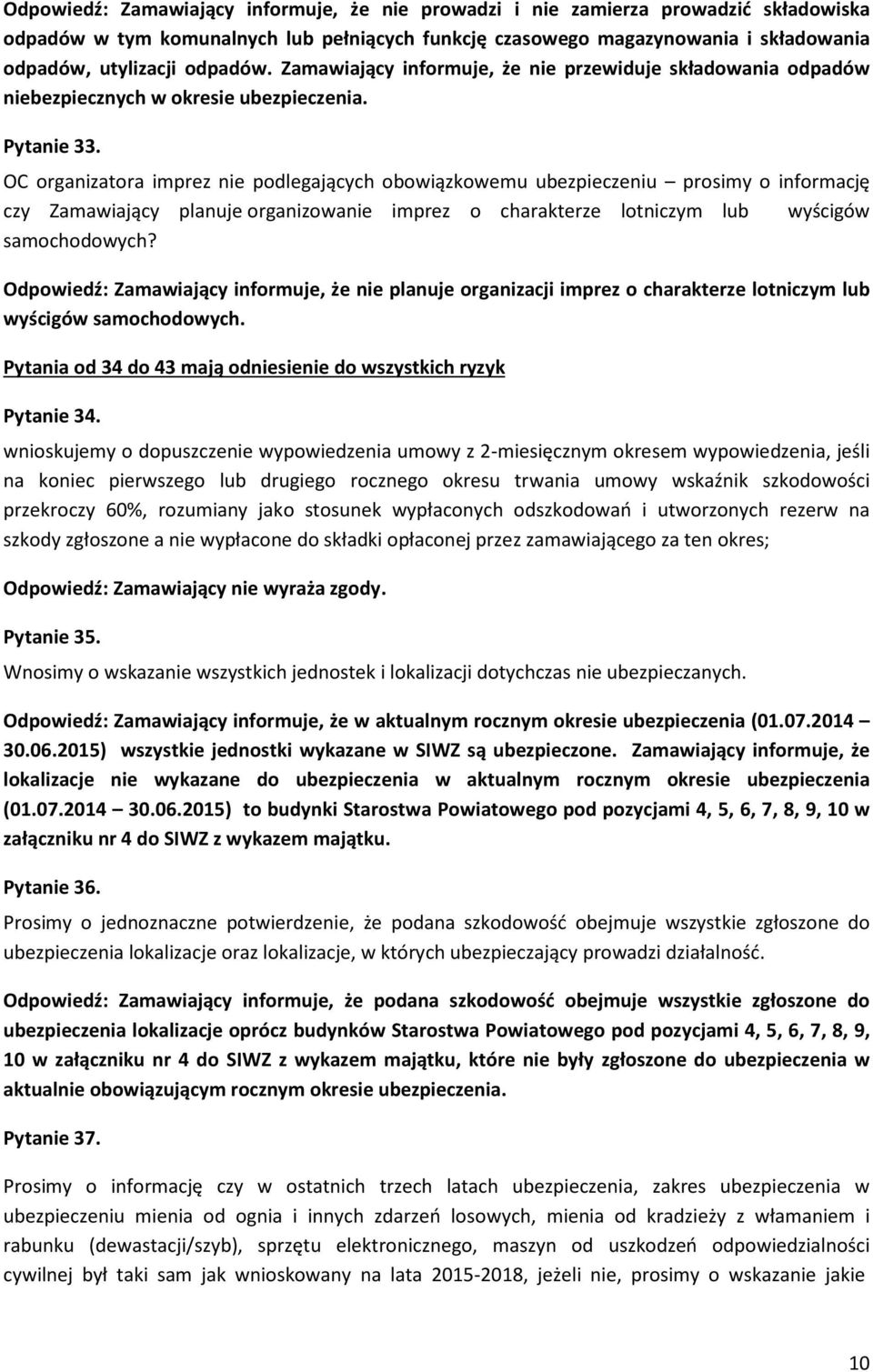 Odpowiedź: Zamawiający informuje, że nie prowadzi i nie zamierza prowadzić składowiska odpadów w tym komunalnych lub pełniących funkcję czasowego magazynowania i składowania odpadów, utylizacji odpadów. Zamawiający informuje, że nie przewiduje składowania odpadów niebezpiecznych w okresie ubezpieczenia.

Pytanie 33.

OC organizatora imprez nie podlegających obowiązkowemu ubezpieczeniu – prosimy o informację czy Zamawiający planuje organizowanie imprez o charakterze lotniczym lub wyścigów samochodowych?

Odpowiedź: Zamawiający informuje, że nie planuje organizacji imprez o charakterze lotniczym lub wyścigów samochodowych.

Pytania od 34 do 43 mają odniesienie do wszystkich ryzyk

Pytanie 34.

wnioskujemy o dopuszczenie wypowiedzenia umowy z 2-miesięcznym okresem wypowiedzenia, jeśli na koniec pierwszego lub drugiego rocznego okresu trwania umowy wskaźnik szkodowości przekroczy 60%, rozumiany jako stosunek wypłaconych odszkodowań i utworzonych rezerw na szkody zgłoszone a nie wypłacone do składki opłaconej przez zamawiającego za ten okres;

Odpowiedź: Zamawiający nie wyraża zgody.

Pytanie 35.
Wnosimy o wskazanie wszystkich jednostek i lokalizacji dotychczas nie ubezpieczanych.

Odpowiedź: Zamawiający informuje, że w aktualnym rocznym okresie ubezpieczenia (01.07.2014 – 30.06.2015) wszystkie jednostki wykazane w SIWZ są ubezpieczone. Zamawiający informuje, że lokalizacje nie wykazane do ubezpieczenia w aktualnym rocznym okresie ubezpieczenia (01.07.2014 – 30.06.2015) to budynki Starostwa Powiatowego pod pozycjami 4, 5, 6, 7, 8, 9, 10 w załączniku nr 4 do SIWZ z wykazem majątku.

Pytanie 36.

Prosimy o jednoznaczne potwierdzenie, że podana szkodowość obejmuje wszystkie zgłoszone do ubezpieczenia lokalizacje oraz lokalizacje, w których ubezpieczający prowadzi działalność.

Odpowiedź: Zamawiający informuje, że podana szkodowość obejmuje wszystkie zgłoszone do ubezpieczenia lokalizacje oprócz budynków Starostwa Powiatowego pod pozycjami 4, 5, 6, 7, 8, 9, 10 w załączniku nr 4 do SIWZ z wykazem majątku, które nie były zgłoszone do ubezpieczenia w aktualnie obowiązującym rocznym okresie ubezpieczenia.

Pytanie 37.

Prosimy o informację czy w ostatnich trzech latach ubezpieczenia, zakres ubezpieczenia w ubezpieczeniu mienia od ognia i innych zdarzeń losowych, mienia od kradzieży z włamaniem i rabunku (dewastacji/szyb), sprzętu elektronicznego, maszyn od uszkodzeń odpowiedzialności cywilnej był taki sam jak wnioskowany na lata 2015-2018, jeżeli nie, prosimy o wskazanie jakie

10